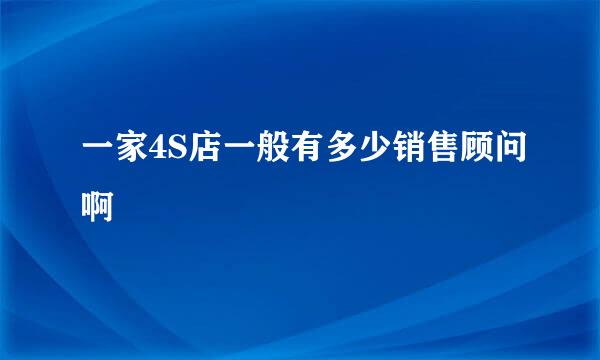 一家4S店一般有多少销售顾问啊